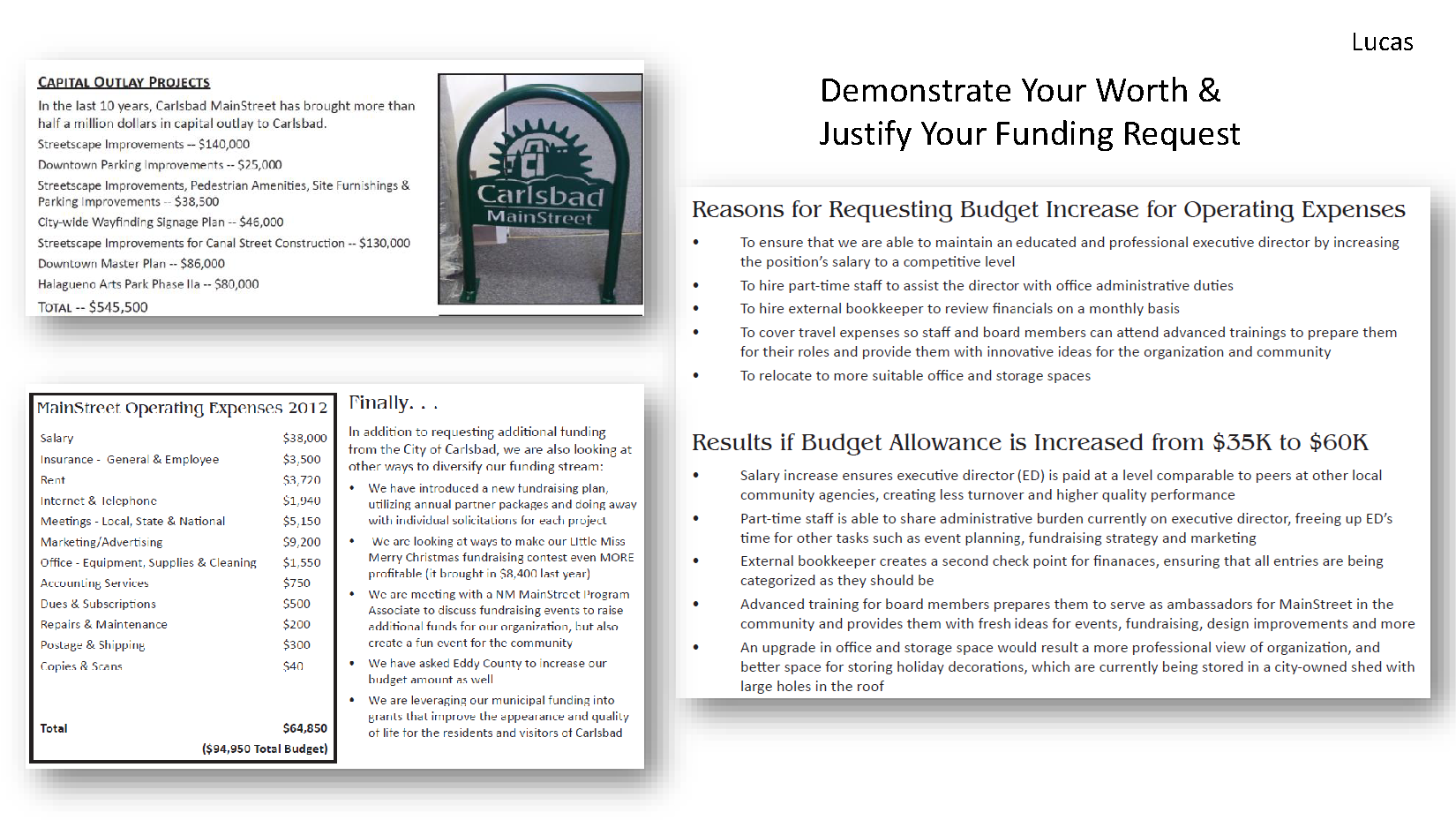 Lucas

Demonstrate Your Worth & Justify Your Funding Request

CAPITAL OUTLAY PROJECTS

In the last 10 years, Carlsbad MainStreet has brought more than half a million dollars in capital outlay to Carlsbad.

Streetscape Improvements -- $140,000

Downtown Parking Improvements -- $25,000

Streetscape Improvements, Pedestrian Amenities, Site Furnishings & Parking Improvements -- $38,500

City-wide Wayfinding Signage Plan -- $46,000

Streetscape Improvements for Canal Street Construction -- $130,000

Downtown Master Plan -- $86,000

Halagueno Arts Park Phase IIa -- $80,000

TOTAL -- $545,500

Carlsbad MainStreet

MainStreet Operating Expenses 2012

| | |
|---|---|
| Salary | $38,000 |
| Insurance - General & Employee | $3,500 |
| Rent | $3,720 |
| Internet & Telephone | $1,940 |
| Meetings - Local, State & National | $5,150 |
| Marketing/Advertising | $9,200 |
| Office - Equipment, Supplies & Cleaning | $1,550 |
| Accounting Services | $750 |
| Dues & Subscriptions | $500 |
| Repairs & Maintenance | $200 |
| Postage & Shipping | $300 |
| Copies & Scans | $40 |
| Total | $64,850 |
| | ($94,950 Total Budget) |

Finally. . .

In addition to requesting additional funding from the City of Carlsbad, we are also looking at other ways to diversify our funding stream:

• We have introduced a new fundraising plan, utilizing annual partner packages and doing away with individual solicitations for each project

• We are looking at ways to make our Little Miss Merry Christmas fundraising contest even MORE profitable (it brought in $8,400 last year)

• We are meeting with a NM MainStreet Program Associate to discuss fundraising events to raise additional funds for our organization, but also create a fun event for the community

• We have asked Eddy County to increase our budget amount as well

• We are leveraging our municipal funding into grants that improve the appearance and quality of life for the residents and visitors of Carlsbad

Reasons for Requesting Budget Increase for Operating Expenses

• To ensure that we are able to maintain an educated and professional executive director by increasing the position's salary to a competitive level

• To hire part-time staff to assist the director with office administrative duties

• To hire external bookkeeper to review financials on a monthly basis

• To cover travel expenses so staff and board members can attend advanced trainings to prepare them for their roles and provide them with innovative ideas for the organization and community

• To relocate to more suitable office and storage spaces

Results if Budget Allowance is Increased from $35K to $60K

• Salary increase ensures executive director (ED) is paid at a level comparable to peers at other local community agencies, creating less turnover and higher quality performance

• Part-time staff is able to share administrative burden currently on executive director, freeing up ED's time for other tasks such as event planning, fundraising strategy and marketing

• External bookkeeper creates a second check point for finanaces, ensuring that all entries are being categorized as they should be

• Advanced training for board members prepares them to serve as ambassadors for MainStreet in the community and provides them with fresh ideas for events, fundraising, design improvements and more

• An upgrade in office and storage space would result a more professional view of organization, and better space for storing holiday decorations, which are currently being stored in a city-owned shed with large holes in the roof